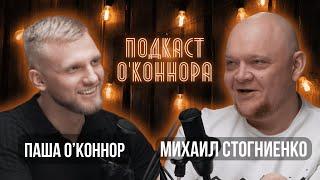 ПОДКАСТ
О'КОННОРА

ПАША О'КОННОР

МИХАИЛ СТОГНИЕНКО